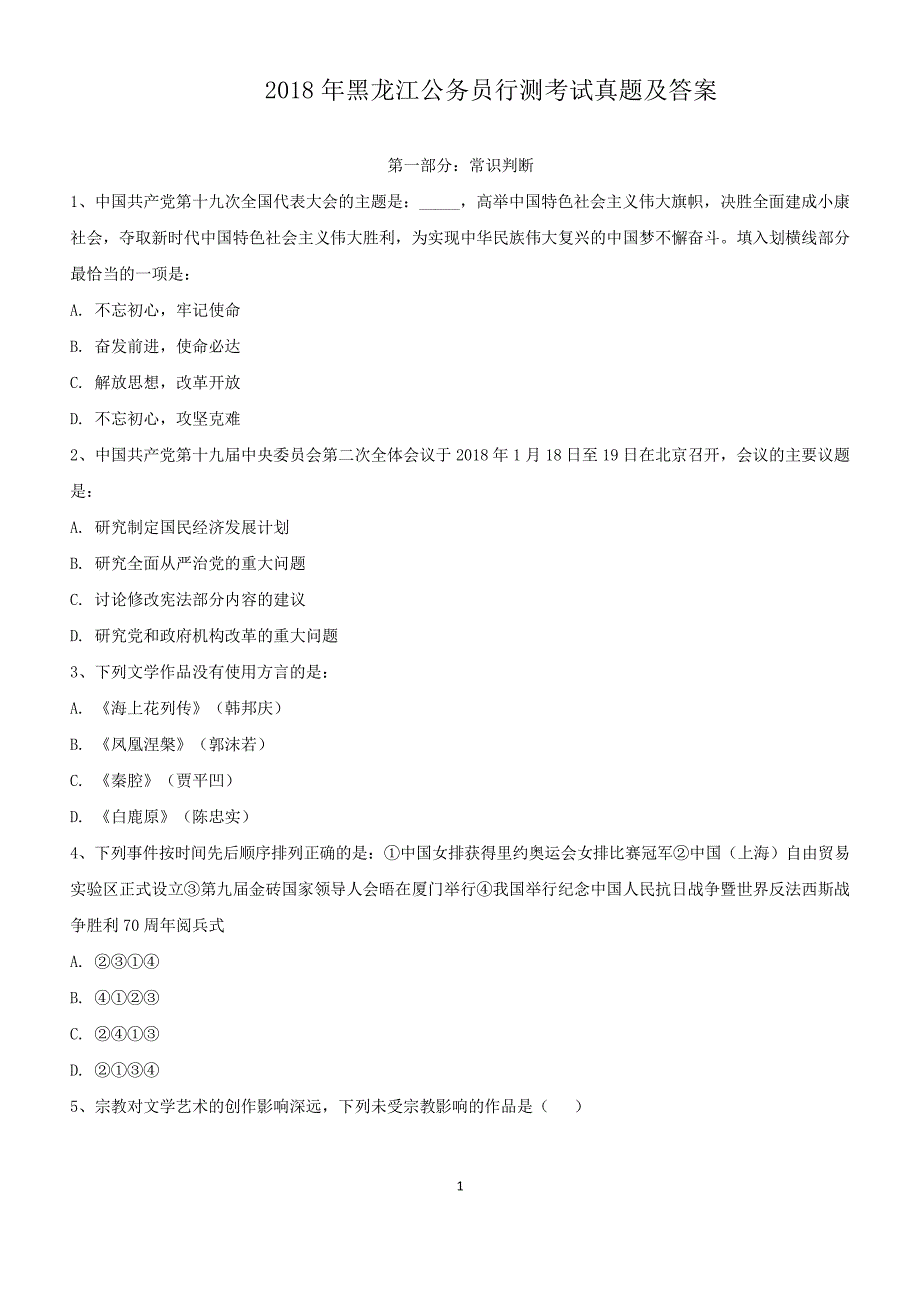 2018 年黑龙江公务员行测考试真题及答案

第一部分：常识判断

1、中国共产党第十九次全国代表大会的主题是：_____，高举中国特色社会主义伟大旗帜，决胜全面建成小康社会，夺取新时代中国特色社会主义伟大胜利，为实现中华民族伟大复兴的中国梦不懈奋斗。填入划横线部分最恰当的一项是：

A. 不忘初心，牢记使命

B. 奋发前进，使命必达

C. 解放思想，改革开放

D. 不忘初心，攻坚克难

2、中国共产党第十九届中央委员会第二次全体会议于 2018 年 1 月 18 日至 19 日在北京召开，会议的主要议题是：

A. 研究制定国民经济发展计划

B. 研究全面从严治党的重大问题

C. 讨论修改宪法部分内容的建议

D. 研究党和政府机构改革的重大问题

3、下列文学作品没有使用方言的是：

A. 《海上花列传》（韩邦庆）

B. 《凤凰涅槃》（郭沫若）

C. 《秦腔》（贾平凹）

D. 《白鹿原》（陈忠实）

4、下列事件按时间先后顺序排列正确的是：①中国女排获得里约奥运会女排比赛冠军②中国（上海）自由贸易实验区正式设立③第九届金砖国家领导人会晤在厦门举行④我国举行纪念中国人民抗日战争暨世界反法西斯战争胜利 70 周年阅兵式

A. ②③①④

B. ④①②③

C. ②④①③

D. ②①③④

5、宗教对文学艺术的创作影响深远，下列未受宗教影响的作品是（　　）

1